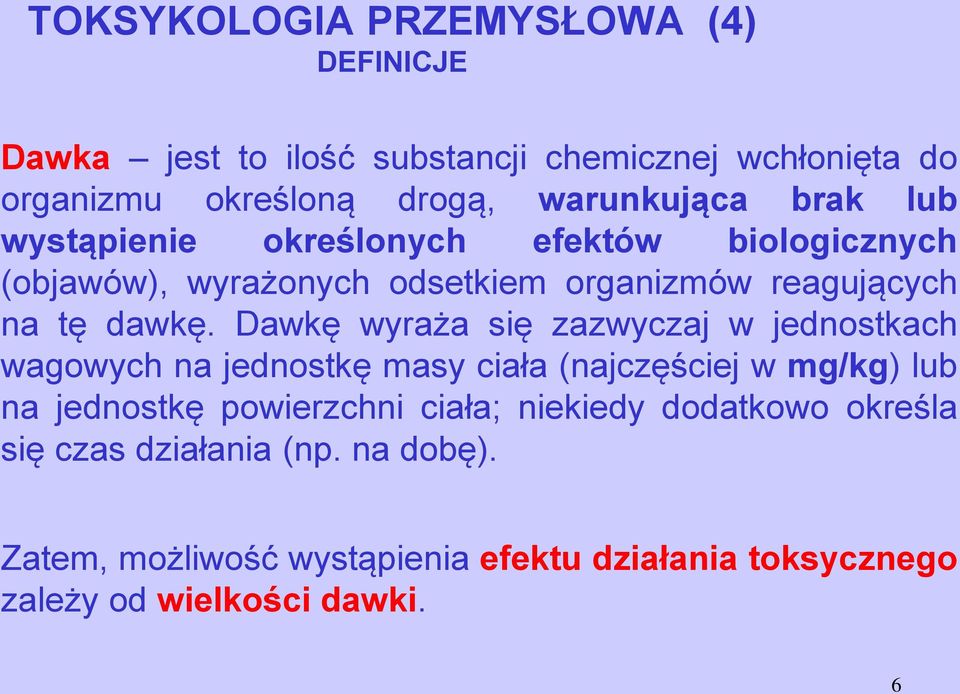 TOKSYKOLOGIA PRZEMYSŁOWA (4)
DEFINICJE

Dawka – jest to ilość substancji chemicznej wchłonięta do organizmu określoną drogą, warunkująca brak lub wystąpienie określonych efektów biologicznych (objawów), wyrażonych odsetkiem organizmów reagujących na tę dawkę. Dawkę wyraża się zazwyczaj w jednostkach wagowych na jednostkę masy ciała (najczęściej w mg/kg) lub na jednostkę powierzchni ciała; niekiedy dodatkowo określa się czas działania (np. na dobę).

Zatem, możliwość wystąpienia efektu działania toksycznego zależy od wielkości dawki.

6